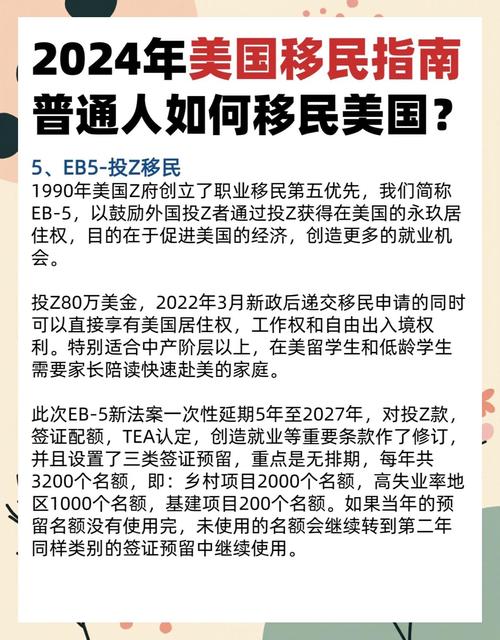 2024年美国移民指南
普通人如何移民美国？

5、EB5-投Z移民
1990年美国Z府创立了职业移民第五优先，我们简称EB-5，以鼓励外国投Z者通过投Z获得在美国的永玖居住权，目的在于促进美国的经济，创造更多的就业机会。

投Z80万美金，2022年3月新政后递交移民申请的同时可以直接享有美国居住权，工作权和自由出入境权利。特别适合中产阶层以上，在美留学生和低龄学生需要家长陪读快速赴美的家庭。

此次EB-5新法案一次性延期5年至2027年，对投Z款，签证配额，TEA认定，创造就业等重要条款作了修订，并且设置了三类签证预留，重点是无排期，每年共3200个名额，即：乡村项目2000个名额，高失业率地区1000个名额，基建项目200个名额。如果当年的预留名额没有使用完，未使用的名额会继续转到第二年同样类别的签证预留中继续使用。